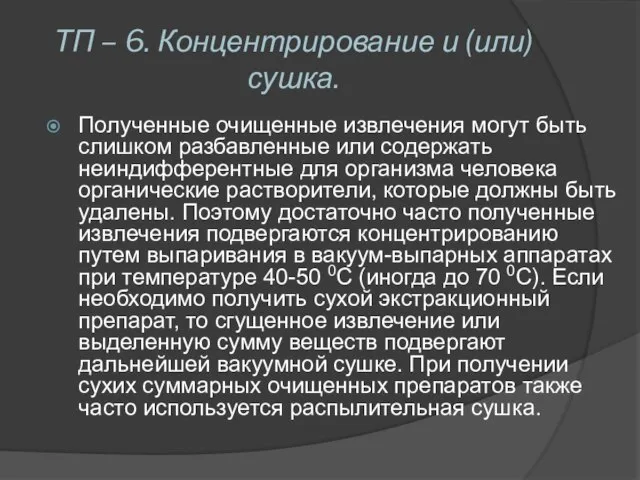 ТП – 6. Концентрирование и (или) сушка.

Полученные очищенные извлечения могут быть слишком разбавленные или содержать неиндифферентные для организма человека органические растворители, которые должны быть удалены. Поэтому достаточно часто полученные извлечения подвергаются концентрированию путем выпаривания в вакуум-выпарных аппаратах при температуре 40-50 $^0$С (иногда до 70 $^0$С). Если необходимо получить сухой экстракционный препарат, то сгущенное извлечение или выделенную сумму веществ подвергают дальнейшей вакуумной сушке. При получении сухих суммарных очищенных препаратов также часто используется распылительная сушка.